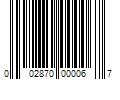 0 02870 00006 7